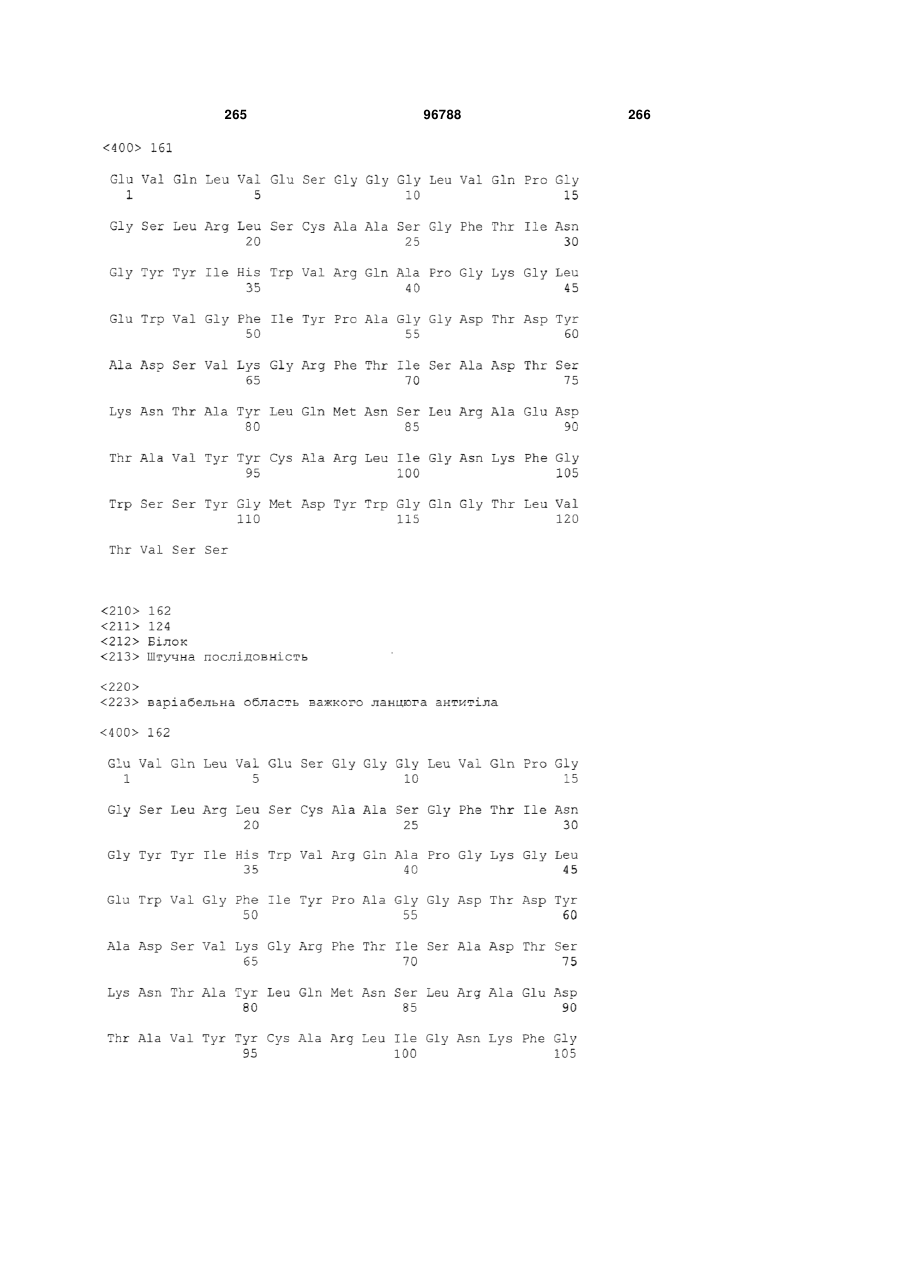 265 96788 266

<400> 161

Glu Val Gln Leu Val Glu Ser Gly Gly Gly Leu Val Gln Pro Gly
1 5 10 15

Gly Ser Leu Arg Leu Ser Cys Ala Ala Ser Gly Phe Thr Ile Asn
20 25 30

Gly Tyr Tyr Ile His Trp Val Arg Gln Ala Pro Gly Lys Gly Leu
35 40 45

Glu Trp Val Gly Phe Ile Tyr Pro Ala Gly Gly Asp Thr Asp Tyr
50 55 60

Ala Asp Ser Val Lys Gly Arg Phe Thr Ile Ser Ala Asp Thr Ser
65 70 75

Lys Asn Thr Ala Tyr Leu Gln Met Asn Ser Leu Arg Ala Glu Asp
80 85 90

Thr Ala Val Tyr Tyr Cys Ala Arg Leu Ile Gly Asn Lys Phe Gly
95 100 105

Trp Ser Ser Tyr Gly Met Asp Tyr Trp Gly Gln Gly Thr Leu Val
110 115 120

Thr Val Ser Ser

<210> 162
<211> 124
<212> Білок
<213> Штучна послідовність

<220>
<223> варіабельна область важкого ланцюга антитіла

<400> 162

Glu Val Gln Leu Val Glu Ser Gly Gly Gly Leu Val Gln Pro Gly
1 5 10 15

Gly Ser Leu Arg Leu Ser Cys Ala Ala Ser Gly Phe Thr Ile Asn
20 25 30

Gly Tyr Tyr Ile His Trp Val Arg Gln Ala Pro Gly Lys Gly Leu
35 40 45

Glu Trp Val Gly Phe Ile Tyr Pro Ala Gly Gly Asp Thr Asp Tyr
50 55 60

Ala Asp Ser Val Lys Gly Arg Phe Thr Ile Ser Ala Asp Thr Ser
65 70 75

Lys Asn Thr Ala Tyr Leu Gln Met Asn Ser Leu Arg Ala Glu Asp
80 85 90

Thr Ala Val Tyr Tyr Cys Ala Arg Leu Ile Gly Asn Lys Phe Gly
95 100 105